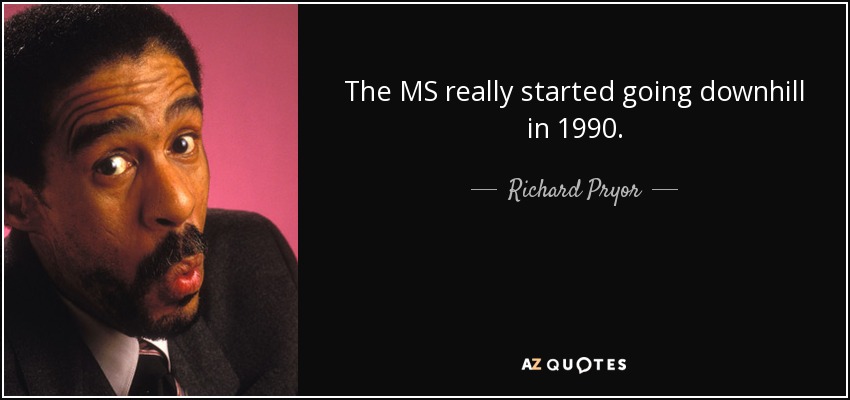 The MS really started going downhill in 1990.

— Richard Pryor —

AZ QUOTES